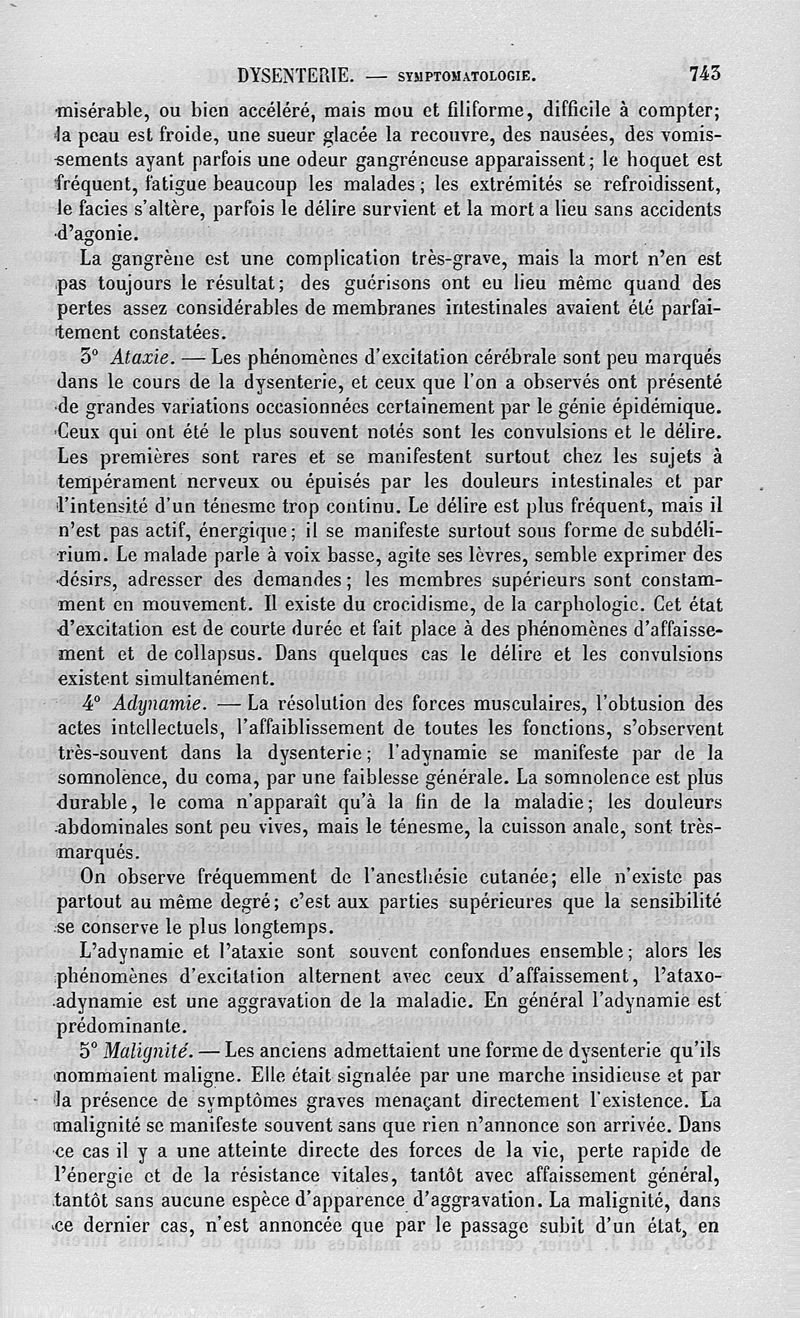 DYSENTERIE. — SYMPTOMATOLOGIE. 743

misérable, ou bien accéléré, mais mou et filiforme, difficile à compter; la peau est froide, une sueur glacée la recouvre, des nausées, des vomissements ayant parfois une odeur gangréneuse apparaissent; le hoquet est fréquent, fatigue beaucoup les malades; les extrémités se refroidissent, le facies s'altère, parfois le délire survient et la mort a lieu sans accidents d'agonie.

La gangrène est une complication très-grave, mais la mort n'en est pas toujours le résultat; des guérisons ont eu lieu même quand des pertes assez considérables de membranes intestinales avaient été parfaitement constatées.

3° Ataxie. — Les phénomènes d'excitation cérébrale sont peu marqués dans le cours de la dysenterie, et ceux que l'on a observés ont présenté de grandes variations occasionnées certainement par le génie épidémique. Ceux qui ont été le plus souvent notés sont les convulsions et le délire. Les premières sont rares et se manifestent surtout chez les sujets à tempérament nerveux ou épuisés par les douleurs intestinales et par l'intensité d'un ténesme trop continu. Le délire est plus fréquent, mais il n'est pas actif, énergique; il se manifeste surtout sous forme de subdélirium. Le malade parle à voix basse, agite ses lèvres, semble exprimer des désirs, adresser des demandes; les membres supérieurs sont constamment en mouvement. Il existe du crocidisme, de la carphologie. Cet état d'excitation est de courte durée et fait place à des phénomènes d'affaissement et de collapsus. Dans quelques cas le délire et les convulsions existent simultanément.

4° Adynamie. — La résolution des forces musculaires, l'obtusion des actes intellectuels, l'affaiblissement de toutes les fonctions, s'observent très-souvent dans la dysenterie; l'adynamie se manifeste par de la somnolence, du coma, par une faiblesse générale. La somnolence est plus durable, le coma n'apparaît qu'à la fin de la maladie; les douleurs abdominales sont peu vives, mais le ténesme, la cuisson anale, sont très-marqués.

On observe fréquemment de l'anesthésie cutanée; elle n'existe pas partout au même degré; c'est aux parties supérieures que la sensibilité se conserve le plus longtemps.

L'adynamie et l'ataxie sont souvent confondues ensemble; alors les phénomènes d'excitation alternent avec ceux d'affaissement, l'ataxo-adynamie est une aggravation de la maladie. En général l'adynamie est prédominante.

5° Malignité. — Les anciens admettaient une forme de dysenterie qu'ils nommaient maligne. Elle était signalée par une marche insidieuse et par la présence de symptômes graves menaçant directement l'existence. La malignité se manifeste souvent sans que rien n'annonce son arrivée. Dans ce cas il y a une atteinte directe des forces de la vie, perte rapide de l'énergie et de la résistance vitales, tantôt avec affaissement général, tantôt sans aucune espèce d'apparence d'aggravation. La malignité, dans ce dernier cas, n'est annoncée que par le passage subit d'un état, en